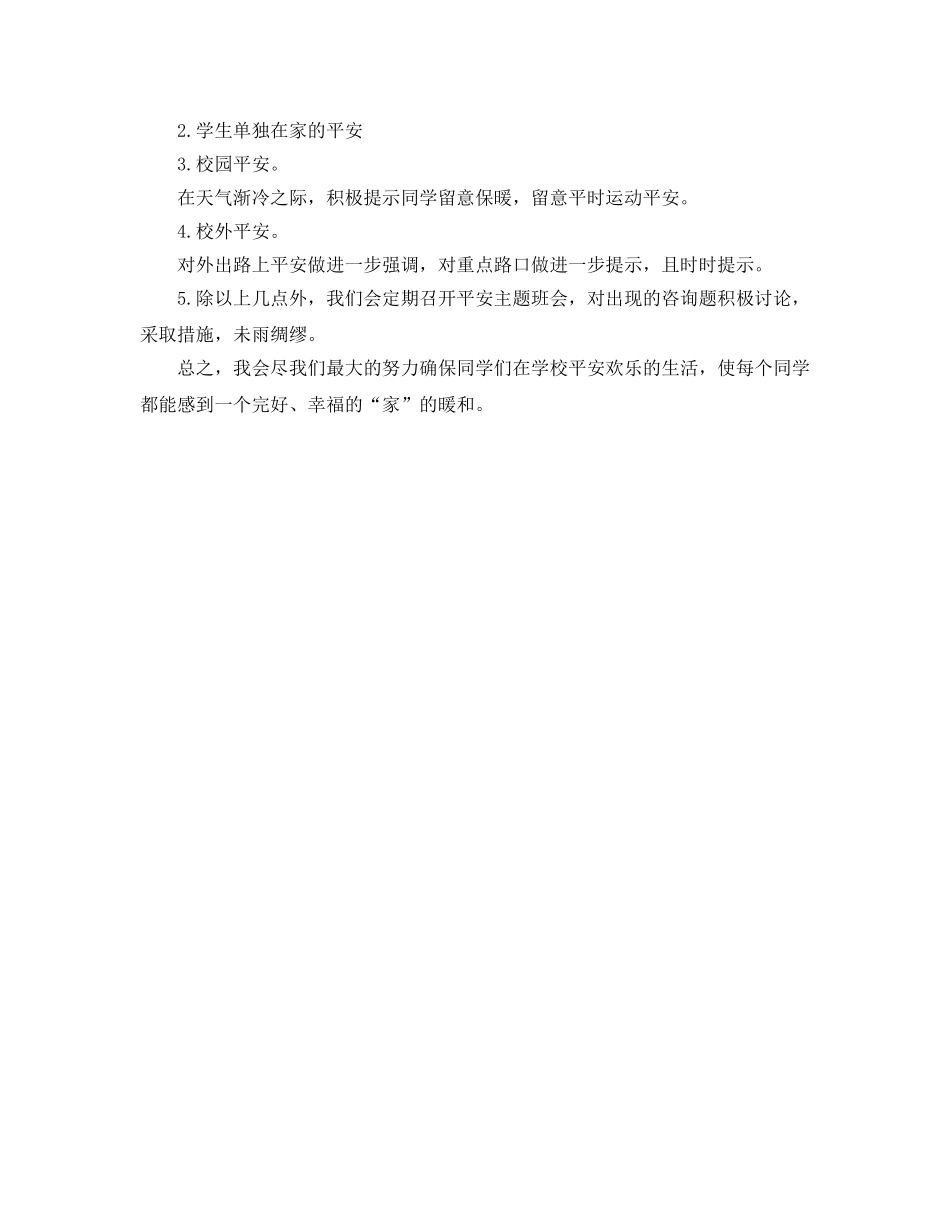 2.学生单独在家的平安

3.校园平安。

在天气渐冷之际，积极提示同学留意保暖，留意平时运动平安。

4.校外平安。

对外出路上平安做进一步强调，对重点路口做进一步提示，且时时提示。

5.除以上几点外，我们会定期召开平安主题班会，对出现的咨询题积极讨论，采取措施，未雨绸缪。

总之，我会尽我们最大的努力确保同学们在学校平安欢乐的生活，使每个同学都能感到一个完好、幸福的“家”的暖和。